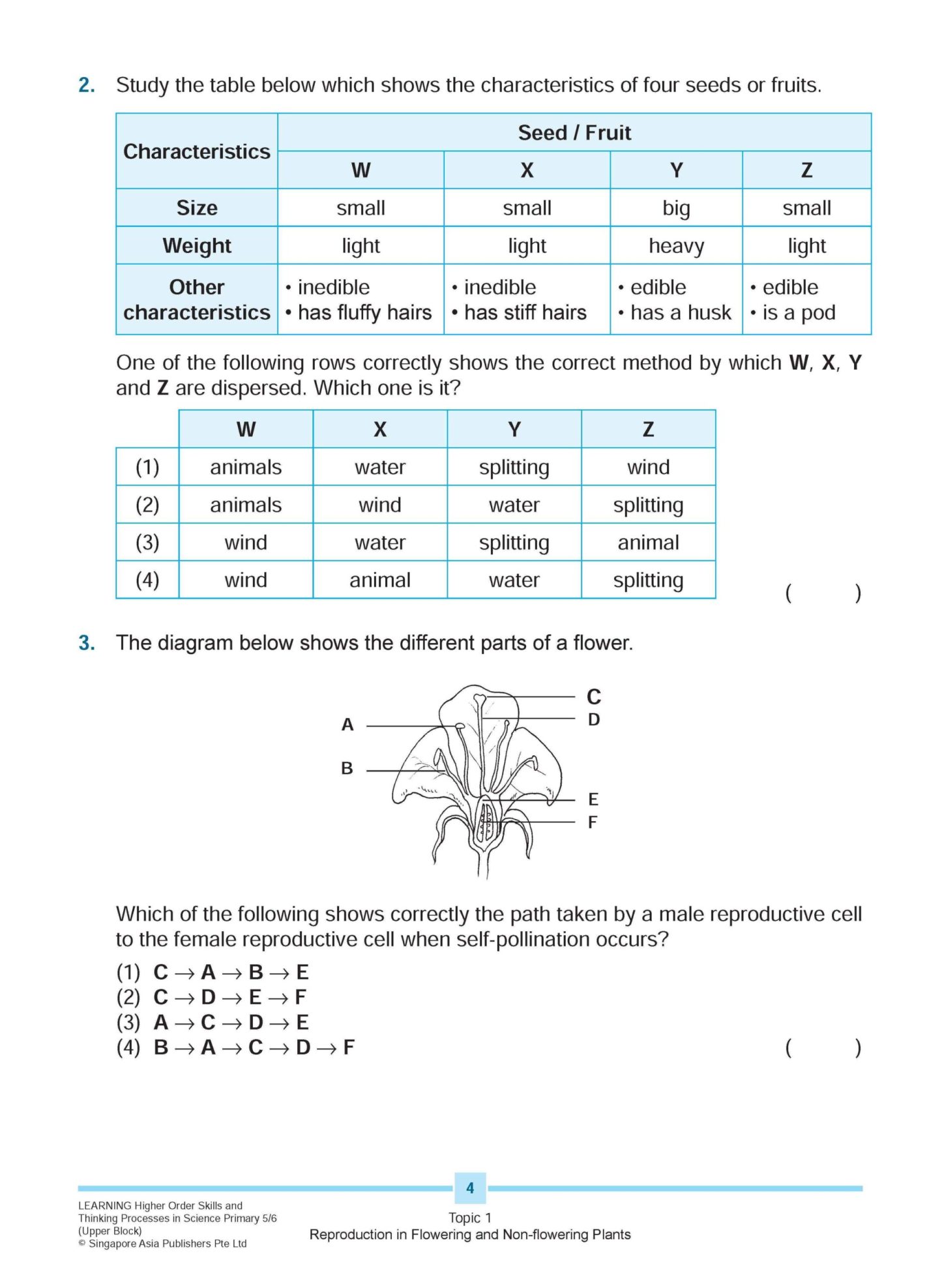 2. Study the table below which shows the characteristics of four seeds or fruits.

| Characteristics | Seed / Fruit | | | |
|---|---|---|---|---|
| | W | X | Y | Z |
| Size | small | small | big | small |
| Weight | light | light | heavy | light |
| Other characteristics | • inedible • has fluffy hairs | • inedible • has stiff hairs | • edible • has a husk | • edible • is a pod |

One of the following rows correctly shows the correct method by which W, X, Y and Z are dispersed. Which one is it?

| | W | X | Y | Z |
|---|---|---|---|---|
| (1) | animals | water | splitting | wind |
| (2) | animals | wind | water | splitting |
| (3) | wind | water | splitting | animal |
| (4) | wind | animal | water | splitting |

( )

3. The diagram below shows the different parts of a flower.

A
B
C
D
E
F

Which of the following shows correctly the path taken by a male reproductive cell to the female reproductive cell when self-pollination occurs?

(1) C → A → B → E
(2) C → D → E → F
(3) A → C → D → E
(4) B → A → C → D → F

( )

4

LEARNING Higher Order Skills and Thinking Processes in Science Primary 5/6 (Upper Block)
© Singapore Asia Publishers Pte Ltd

Topic 1
Reproduction in Flowering and Non-flowering Plants